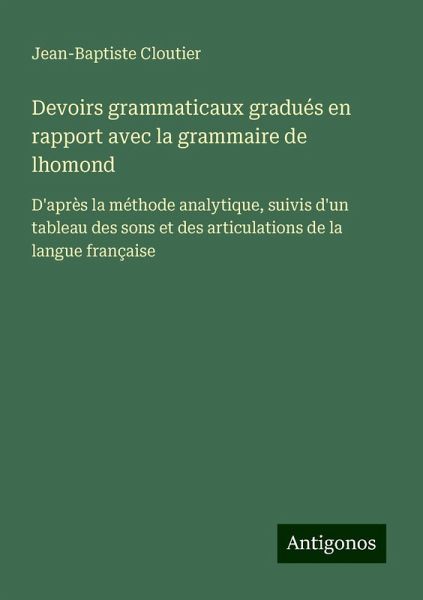 Jean-Baptiste Cloutier

Devoirs grammaticaux gradués en rapport avec la grammaire de lhomond

D'après la méthode analytique, suivis d'un tableau des sons et des articulations de la langue française

Antigonos